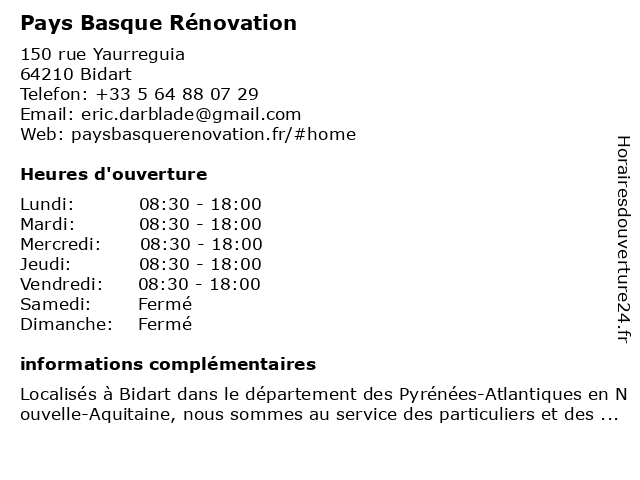 Pays Basque Rénovation

150 rue Yaurreguia
64210 Bidart
Telefon: +33 5 64 88 07 29
Email: eric.darblade@gmail.com
Web: paysbasquerenovation.fr/#home

Heures d'ouverture

| | |
|---|---|
| Lundi: | 08:30 - 18:00 |
| Mardi: | 08:30 - 18:00 |
| Mercredi: | 08:30 - 18:00 |
| Jeudi: | 08:30 - 18:00 |
| Vendredi: | 08:30 - 18:00 |
| Samedi: | Fermé |
| Dimanche: | Fermé |

informations complémentaires

Localisés à Bidart dans le département des Pyrénées-Atlantiques en Nouvelle-Aquitaine, nous sommes au service des particuliers et des ...

Horairesdouverture24.fr